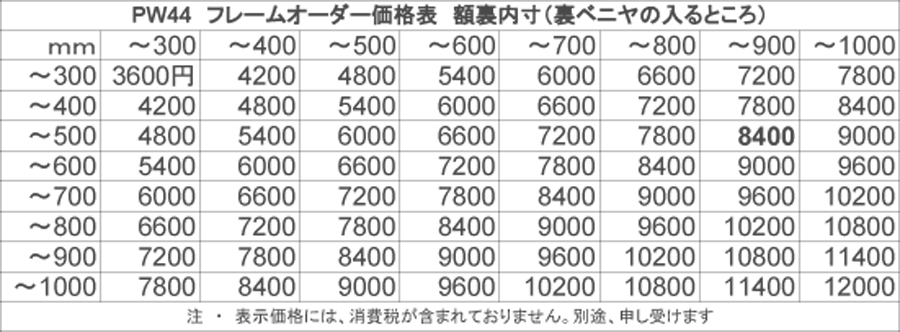 PW44 フレームオーダー価格表 額裏内寸（裏ベニヤの入るところ）

| mm | ～300 | ～400 | ～500 | ～600 | ～700 | ～800 | ～900 | ～1000 |
|---|---|---|---|---|---|---|---|---|
| ～300 | 3600円 | 4200 | 4800 | 5400 | 6000 | 6600 | 7200 | 7800 |
| ～400 | 4200 | 4800 | 5400 | 6000 | 6600 | 7200 | 7800 | 8400 |
| ～500 | 4800 | 5400 | 6000 | 6600 | 7200 | 7800 | 8400 | 9000 |
| ～600 | 5400 | 6000 | 6600 | 7200 | 7800 | 8400 | 9000 | 9600 |
| ～700 | 6000 | 6600 | 7200 | 7800 | 8400 | 9000 | 9600 | 10200 |
| ～800 | 6600 | 7200 | 7800 | 8400 | 9000 | 9600 | 10200 | 10800 |
| ～900 | 7200 | 7800 | 8400 | 9000 | 9600 | 10200 | 10800 | 11400 |
| ～1000 | 7800 | 8400 | 9000 | 9600 | 10200 | 10800 | 11400 | 12000 |

注 ・ 表示価格には、消費税が含まれておりません。別途、申し受けます